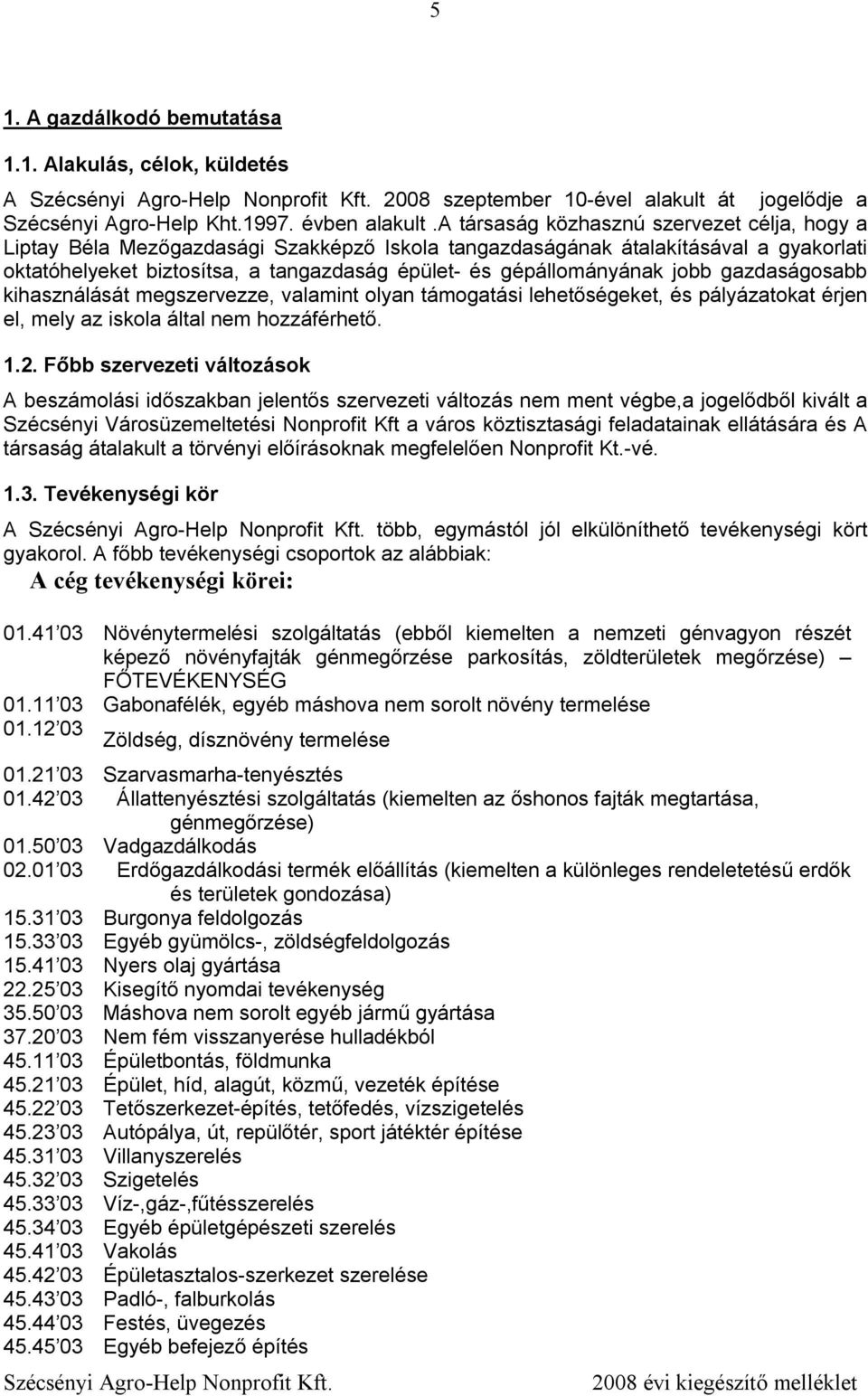 5

1. A gazdálkodó bemutatása

1.1. Alakulás, célok, küldetés

A Szécsényi Agro-Help Nonprofit Kft. 2008 szeptember 10-ével alakult át jogelődje a Szécsényi Agro-Help Kht.1997. évben alakult .A társaság közhasznú szervezet célja, hogy a Liptay Béla Mezőgazdasági Szakképző Iskola tangazdaságának átalakításával a gyakorlati oktatóhelyeket biztosítsa, a tangazdaság épület- és gépállományának jobb gazdaságosabb kihasználását megszervezze, valamint olyan támogatási lehetőségeket, és pályázatokat érjen el, mely az iskola által nem hozzáférhető.

1.2. Főbb szervezeti változások

A beszámolási időszakban jelentős szervezeti változás nem ment végbe,a jogelődből kivált a Szécsényi Városüzemeltetési Nonprofit Kft a város köztisztasági feladatainak ellátására és A társaság átalakult a törvényi előírásoknak megfelelően Nonprofit Kt.-vé.

1.3. Tevékenységi kör

A Szécsényi Agro-Help Nonprofit Kft. több, egymástól jól elkülöníthető tevékenységi kört gyakorol. A főbb tevékenységi csoportok az alábbiak:

A cég tevékenységi körei:

01.41 03 Növénytermelési szolgáltatás (ebből kiemelten a nemzeti génvagyon részét képező növényfajták génmegőrzése parkosítás, zöldterületek megőrzése) – FŐTEVÉKENYSÉG
01.11 03 Gabonafélék, egyéb máshova nem sorolt növény termelése
01.12 03 Zöldség, dísznövény termelése
01.21 03 Szarvasmarha-tenyésztés
01.42 03 Állattenyésztési szolgáltatás (kiemelten az őshonos fajták megtartása, génmegőrzése)
01.50 03 Vadgazdálkodás
02.01 03 Erdőgazdálkodási termék előállítás (kiemelten a különleges rendeletetésű erdők és területek gondozása)
15.31 03 Burgonya feldolgozás
15.33 03 Egyéb gyümölcs-, zöldségfeldolgozás
15.41 03 Nyers olaj gyártása
22.25 03 Kisegítő nyomdai tevékenység
35.50 03 Máshova nem sorolt egyéb jármű gyártása
37.20 03 Nem fém visszanyerése hulladékból
45.11 03 Épületbontás, földmunka
45.21 03 Épület, híd, alagút, közmű, vezeték építése
45.22 03 Tetőszerkezet-építés, tetőfedés, vízszigetelés
45.23 03 Autópálya, út, repülőtér, sport játéktér építése
45.31 03 Villanyszerelés
45.32 03 Szigetelés
45.33 03 Víz-,gáz-,fűtésszerelés
45.34 03 Egyéb épületgépészeti szerelés
45.41 03 Vakolás
45.42 03 Épületasztalos-szerkezet szerelése
45.43 03 Padló-, falburkolás
45.44 03 Festés, üvegezés
45.45 03 Egyéb befejező építés

Szécsényi Agro-Help Nonprofit Kft. 2008 évi kiegészítő melléklet